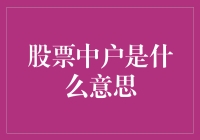 股票中户是什么意思